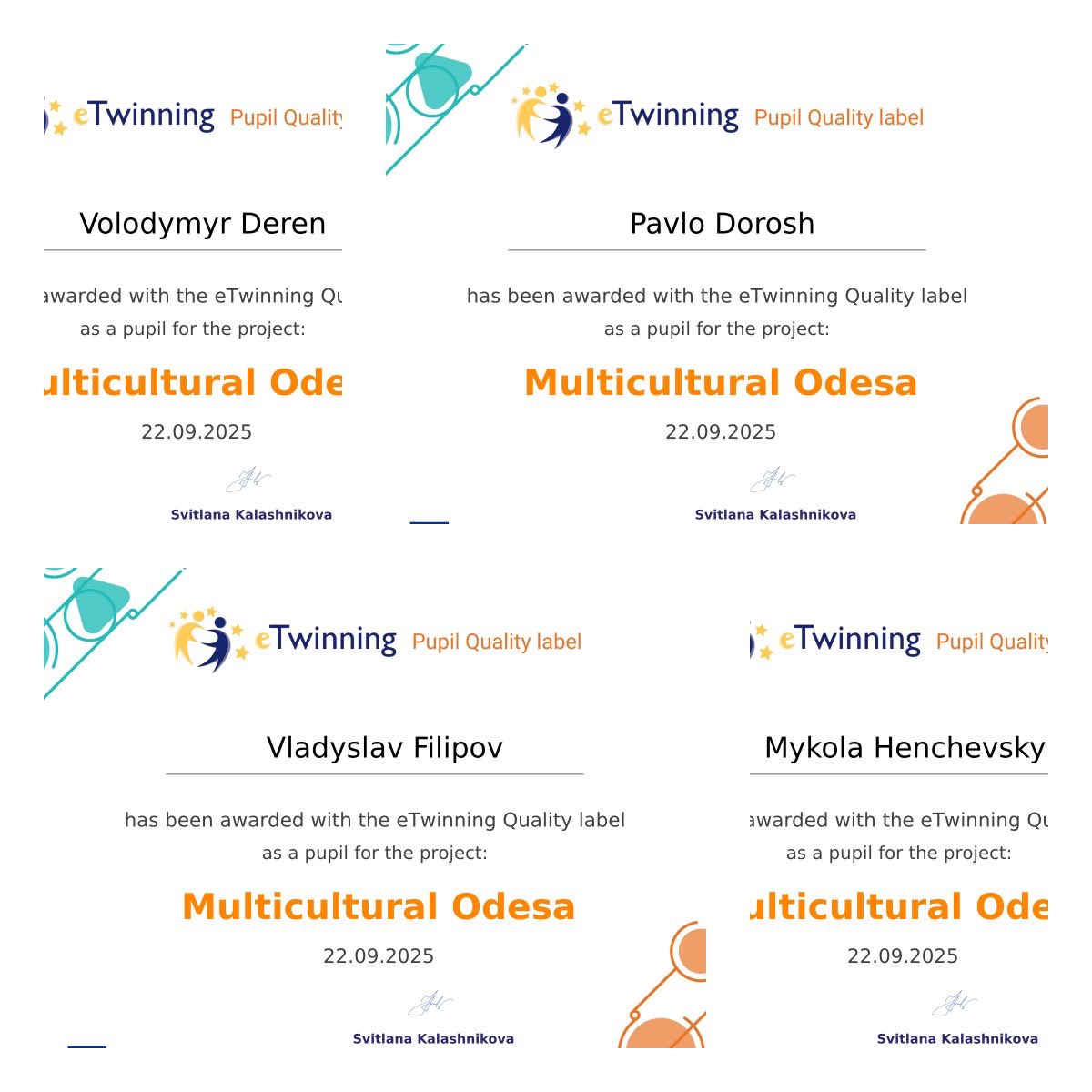 eTwinning Pupil Quality

Volodymyr Deren

awarded with the eTwinning Qu
as a pupil for the project:

ulticultural Ode

22.09.2025

Svitlana Kalashnikova

eTwinning Pupil Quality label

Pavlo Dorosh

has been awarded with the eTwinning Quality label
as a pupil for the project:

Multicultural Odesa

22.09.2025

Svitlana Kalashnikova

eTwinning Pupil Quality label

Vladyslav Filipov

has been awarded with the eTwinning Quality label
as a pupil for the project:

Multicultural Odesa

22.09.2025

Svitlana Kalashnikova

eTwinning Pupil Quality

Mykola Henchevsky

awarded with the eTwinning Qu
as a pupil for the project:

ulticultural Ode

22.09.2025

Svitlana Kalashnikova